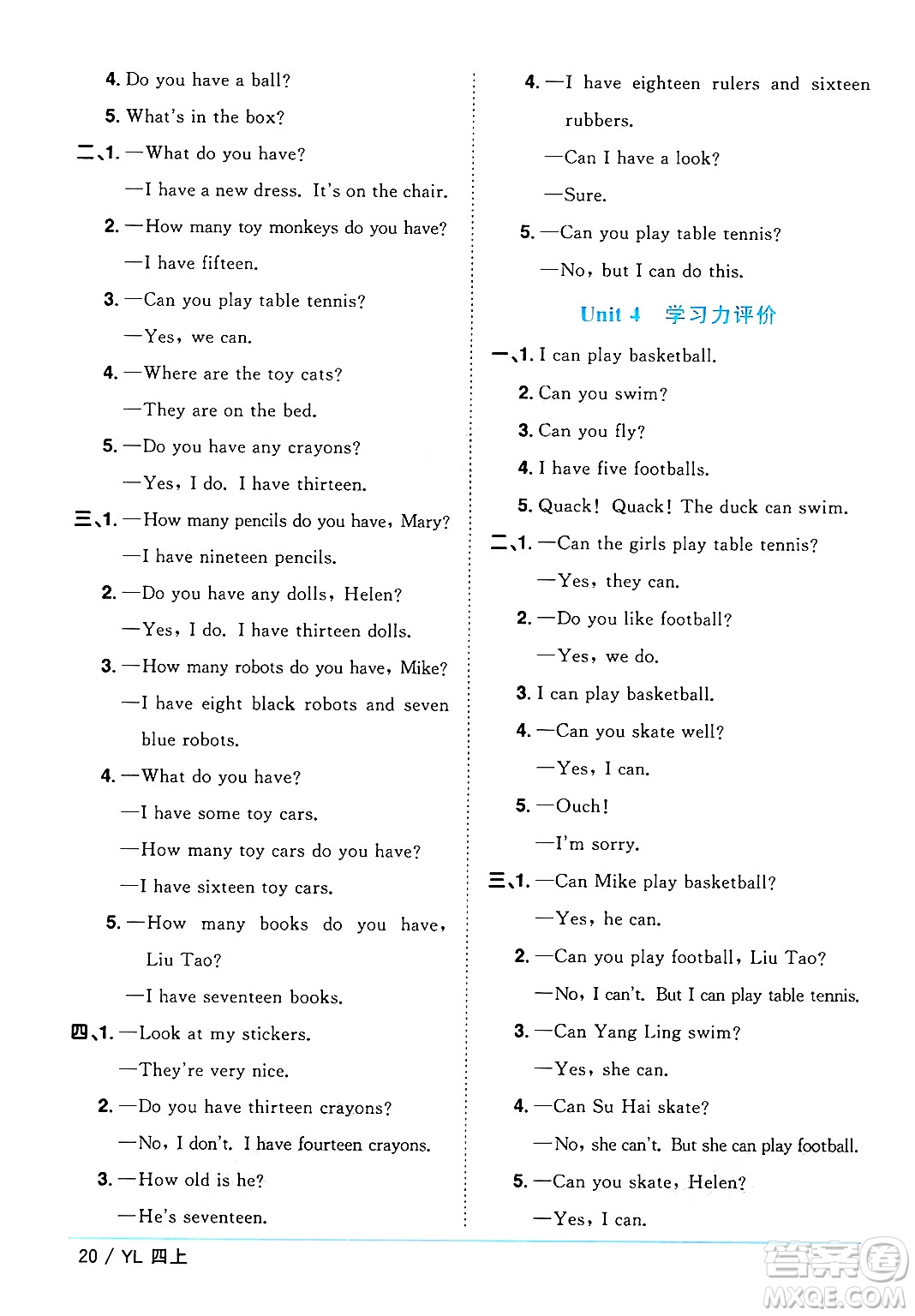 4. Do you have a ball?

5. What's in the box?

二、1. —What do you have?

—I have a new dress. It's on the chair.

2. —How many toy monkeys do you have?

—I have fifteen.

3. —Can you play table tennis?

—Yes, we can.

4. —Where are the toy cats?

—They are on the bed.

5. —Do you have any crayons?

—Yes, I do. I have thirteen.

三、1. —How many pencils do you have, Mary?

—I have nineteen pencils.

2. —Do you have any dolls, Helen?

—Yes, I do. I have thirteen dolls.

3. —How many robots do you have, Mike?

—I have eight black robots and seven blue robots.

4. —What do you have?

—I have some toy cars.

—How many toy cars do you have?

—I have sixteen toy cars.

5. —How many books do you have, Liu Tao?

—I have seventeen books.

四、1. —Look at my stickers.

—They're very nice.

2. —Do you have thirteen crayons?

—No, I don't. I have fourteen crayons.

3. —How old is he?

—He's seventeen.

4. —I have eighteen rulers and sixteen rubbers.

—Can I have a look?

—Sure.

5. —Can you play table tennis?

—No, but I can do this.

Unit 4 学习力评价

一、1. I can play basketball.

2. Can you swim?

3. Can you fly?

4. I have five footballs.

5. Quack! Quack! The duck can swim.

二、1. —Can the girls play table tennis?

—Yes, they can.

2. —Do you like football?

—Yes, we do.

3. I can play basketball.

4. —Can you skate well?

—Yes, I can.

5. —Ouch!

—I'm sorry.

三、1. —Can Mike play basketball?

—Yes, he can.

2. —Can you play football, Liu Tao?

—No, I can't. But I can play table tennis.

3. —Can Yang Ling swim?

—Yes, she can.

4. —Can Su Hai skate?

—No, she can't. But she can play football.

5. —Can you skate, Helen?

—Yes, I can.

20 / YL 四上

答案圈 MXQE.COM